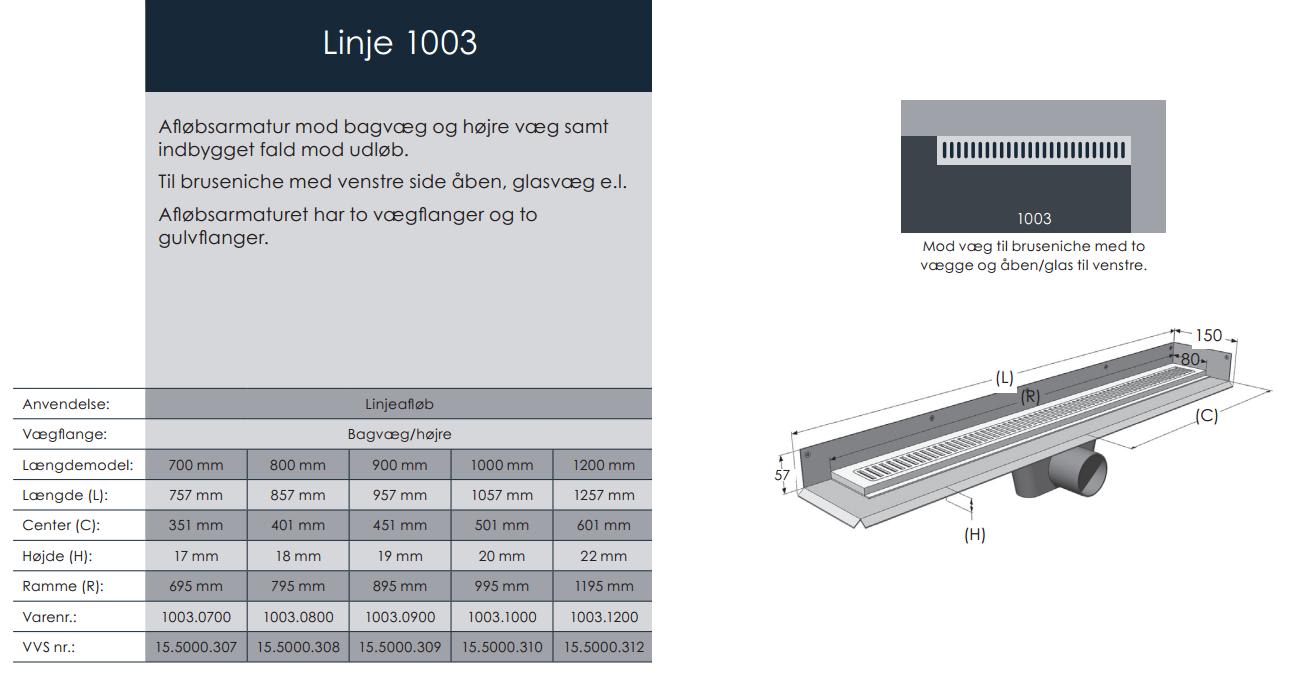 Linje 1003

Afløbsarmatur mod bagvæg og højre væg samt indbygget fald mod udløb.

Til bruseniche med venstre side åben, glasvæg e.l.

Afløbsarmaturet har to vægflanger og to gulvflanger.

| Anvendelse: | Linjeafløb | | | | |
|---|---|---|---|---|---|
| Vægflange: | Bagvæg/højre | | | | |
| Længdemodel: | 700 mm | 800 mm | 900 mm | 1000 mm | 1200 mm |
| Længde (L): | 757 mm | 857 mm | 957 mm | 1057 mm | 1257 mm |
| Center (C): | 351 mm | 401 mm | 451 mm | 501 mm | 601 mm |
| Højde (H): | 17 mm | 18 mm | 19 mm | 20 mm | 22 mm |
| Ramme (R): | 695 mm | 795 mm | 895 mm | 995 mm | 1195 mm |
| Varenr.: | 1003.0700 | 1003.0800 | 1003.0900 | 1003.1000 | 1003.1200 |
| VVS nr.: | 15.5000.307 | 15.5000.308 | 15.5000.309 | 15.5000.310 | 15.5000.312 |

1003

Mod væg til bruseniche med to vægge og åben/glas til venstre.

150
80
(L)
(R)
(C)
57
(H)